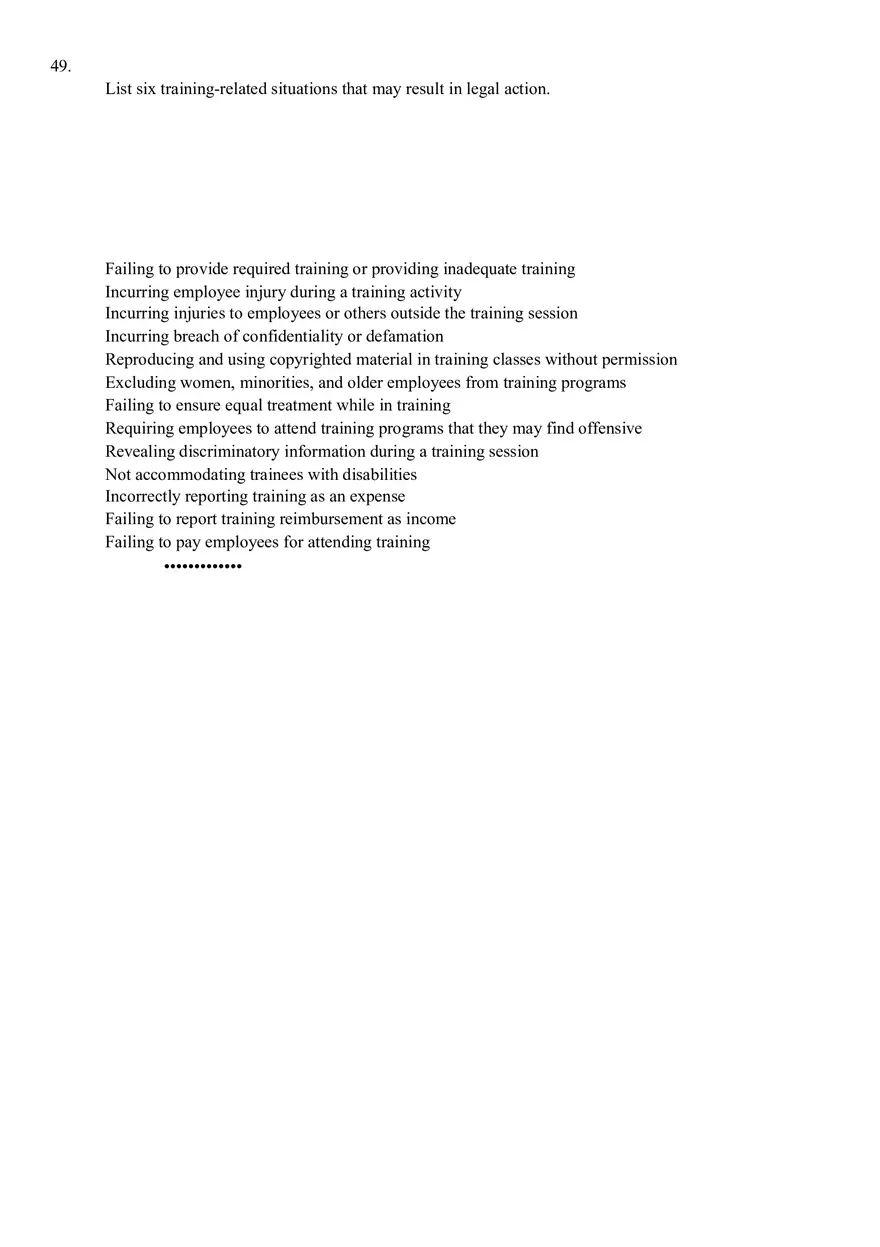 49.
List six training-related situations that may result in legal action.

Failing to provide required training or providing inadequate training
Incurring employee injury during a training activity
Incurring injuries to employees or others outside the training session
Incurring breach of confidentiality or defamation
Reproducing and using copyrighted material in training classes without permission
Excluding women, minorities, and older employees from training programs
Failing to ensure equal treatment while in training
Requiring employees to attend training programs that they may find offensive
Revealing discriminatory information during a training session
Not accommodating trainees with disabilities
Incorrectly reporting training as an expense
Failing to report training reimbursement as income
Failing to pay employees for attending training
••••••••••••